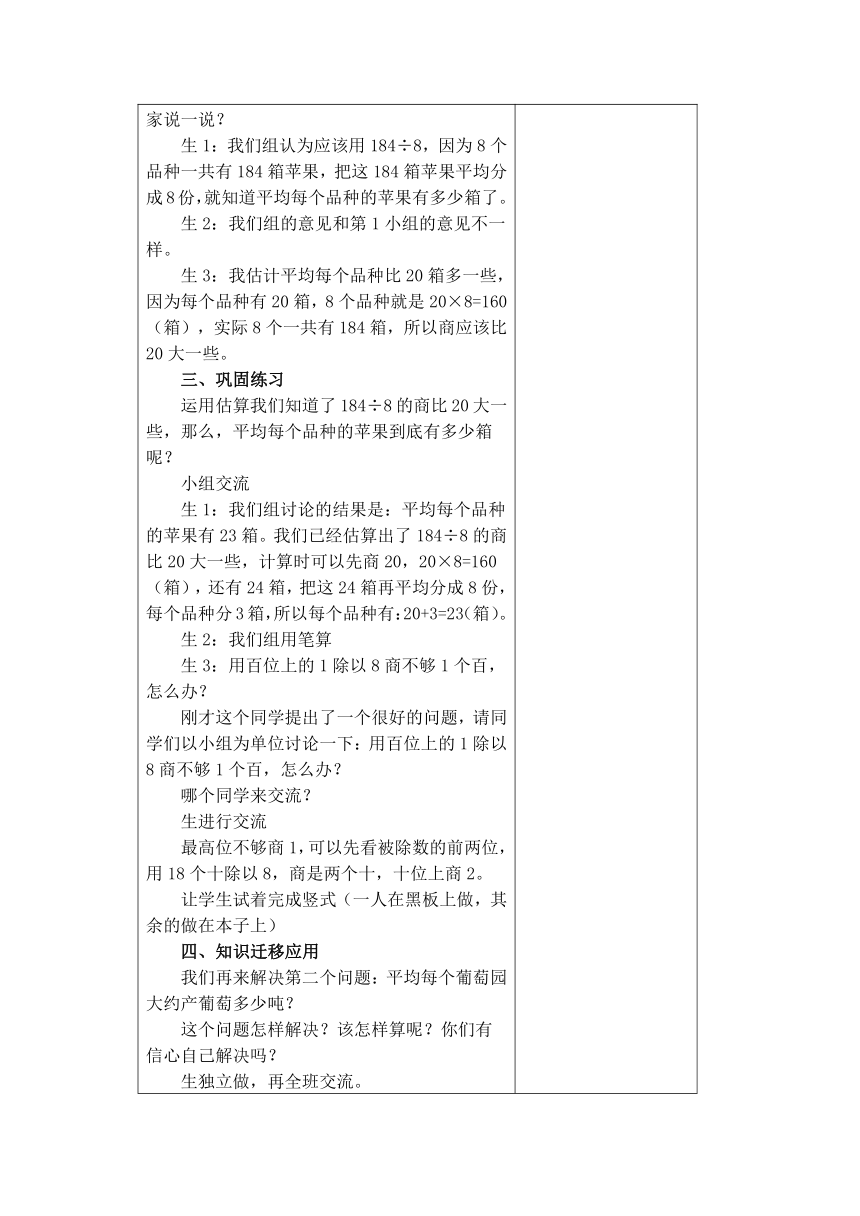 家说一说？

生 1：我们组认为应该用 184÷8，因为 8 个品种一共有 184 箱苹果，把这 184 箱苹果平均分成 8 份，就知道平均每个品种的苹果有多少箱了。

生 2：我们组的意见和第 1 小组的意见不一样。

生 3：我估计平均每个品种比 20 箱多一些，因为每个品种有 20 箱，8 个品种就是 20×8=160（箱），实际 8 个一共有 184 箱，所以商应该比 20 大一些。

三、巩固练习

运用估算我们知道了 184÷8 的商比 20 大一些，那么，平均每个品种的苹果到底有多少箱呢？

小组交流

生 1：我们组讨论的结果是：平均每个品种的苹果有 23 箱。我们已经估算出了 184÷8 的商比 20 大一些，计算时可以先商 20，20×8=160（箱），还有 24 箱，把这 24 箱再平均分成 8 份，每个品种分 3 箱，所以每个品种有：20+3=23(箱)。

生 2：我们组用笔算

生 3：用百位上的 1 除以 8 商不够 1 个百，怎么办？

刚才这个同学提出了一个很好的问题，请同学们以小组为单位讨论一下：用百位上的 1 除以 8 商不够 1 个百，怎么办？

哪个同学来交流？

生进行交流

最高位不够商 1，可以先看被除数的前两位，用 18 个十除以 8，商是两个十，十位上商 2。

让学生试着完成竖式（一人在黑板上做，其余的做在本子上）

四、知识迁移应用

我们再来解决第二个问题：平均每个葡萄园大约产葡萄多少吨？

这个问题怎样解决？该怎样算呢？你们有信心自已解决吗？

生独立做，再全班交流。